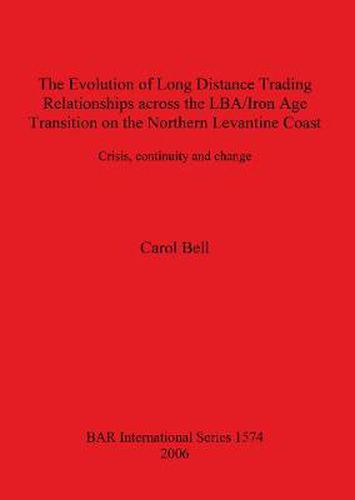 The Evolution of Long Distance Trading Relationships across the LBA/Iron Age Transition on the Northern Levantine Coast

Crisis, continuity and change

Carol Bell

BAR International Series 1574
2006